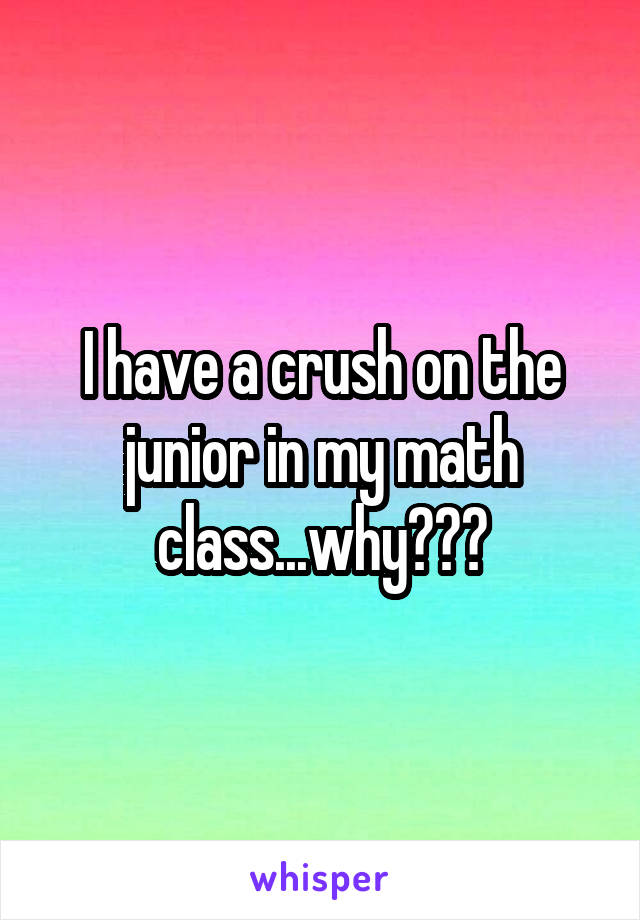 I have a crush on the junior in my math class...why???

whisper